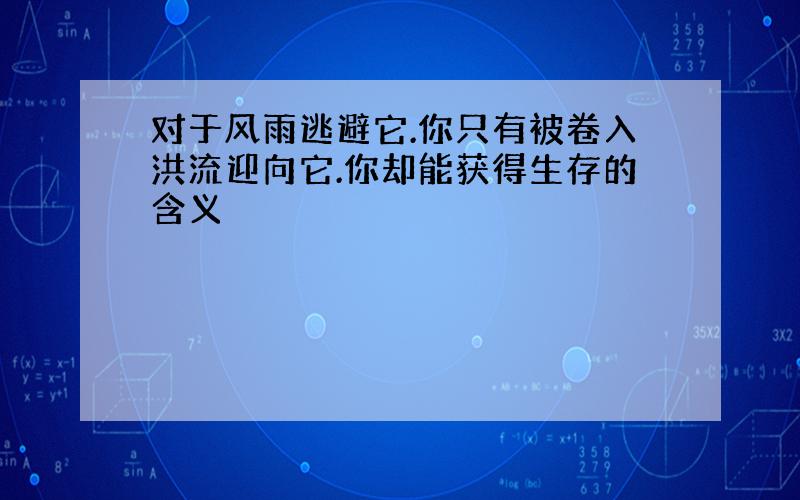 对于风雨逃避它.你只有被卷入洪流迎向它.你却能获得生存的含义